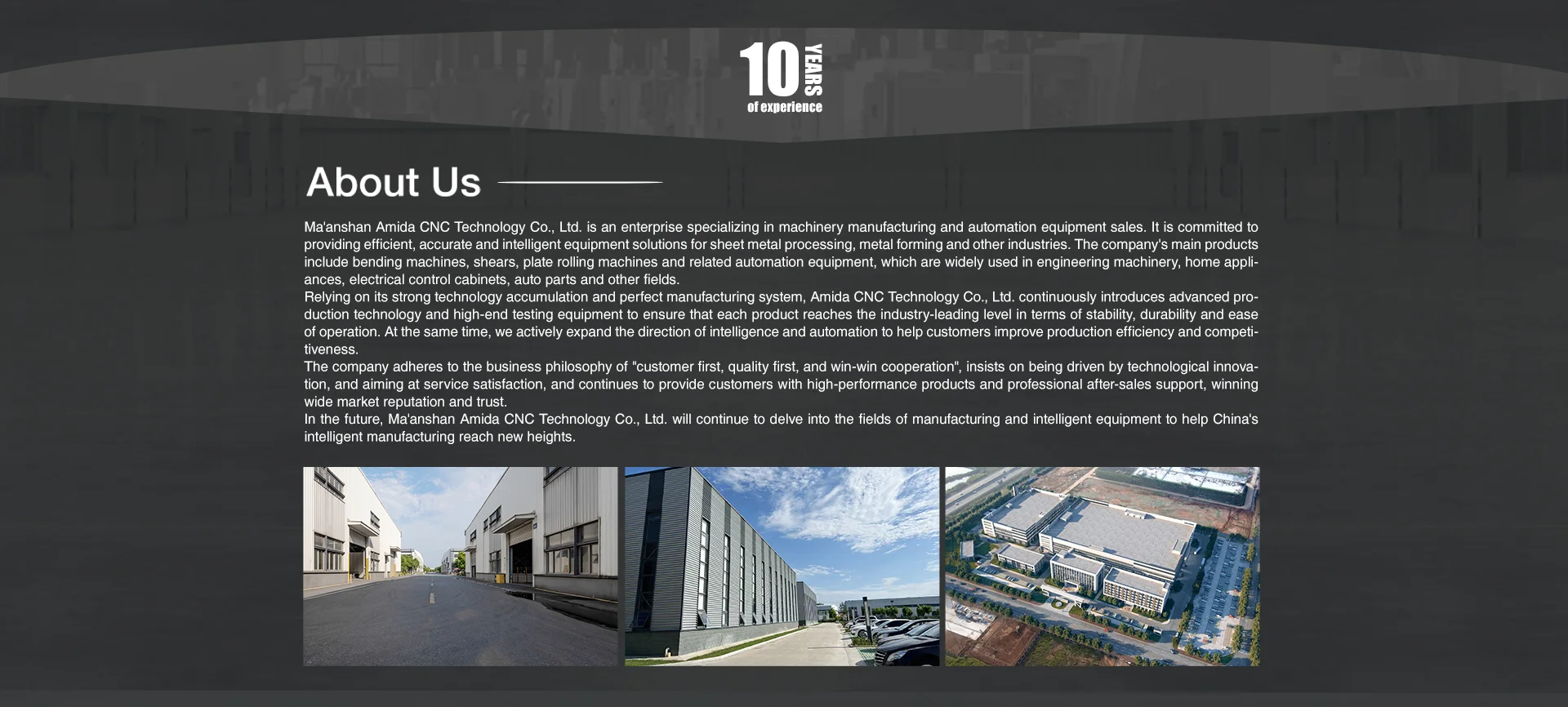 10 YEARS
of experience

About Us

Ma'anshan Amida CNC Technology Co., Ltd. is an enterprise specializing in machinery manufacturing and automation equipment sales. It is committed to providing efficient, accurate and intelligent equipment solutions for sheet metal processing, metal forming and other industries. The company's main products include bending machines, shears, plate rolling machines and related automation equipment, which are widely used in engineering machinery, home appliances, electrical control cabinets, auto parts and other fields.

Relying on its strong technology accumulation and perfect manufacturing system, Amida CNC Technology Co., Ltd. continuously introduces advanced production technology and high-end testing equipment to ensure that each product reaches the industry-leading level in terms of stability, durability and ease of operation. At the same time, we actively expand the direction of intelligence and automation to help customers improve production efficiency and competitiveness.

The company adheres to the business philosophy of "customer first, quality first, and win-win cooperation", insists on being driven by technological innovation, and aiming at service satisfaction, and continues to provide customers with high-performance products and professional after-sales support, winning wide market reputation and trust.

In the future, Ma'anshan Amida CNC Technology Co., Ltd. will continue to delve into the fields of manufacturing and intelligent equipment to help China's intelligent manufacturing reach new heights.